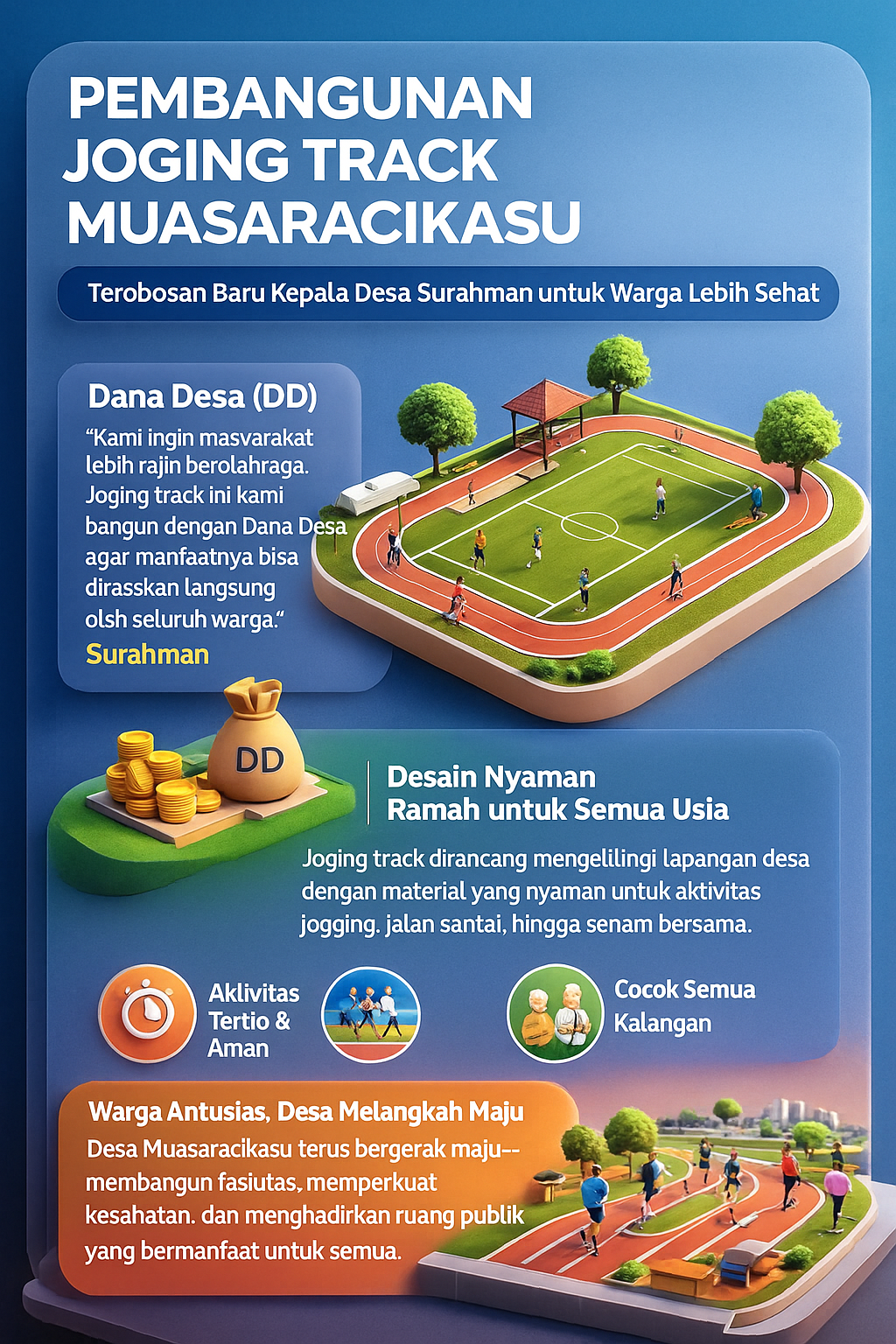 PEMBANGUNAN JOGING TRACK MUASARACIKASU

Terobosan Baru Kepala Desa Surahman untuk Warga Lebih Sehat

Dana Desa (DD)

"Kami ingin masvarakat lebih rajin berolahraga. Joging track ini kami bangun dengan Dana Desa agar manfaatnya bisa dirasskan langsung olsh seluruh warga."

Surahman

DD

Desain Nyaman Ramah untuk Semua Usia

Joging track dirancang mengelilingi lapangan desa dengan material yang nyaman untuk aktivitas jogging. jalan santai, hingga senam bersama.

Aklivitas Tertio & Aman

Cocok Semua Kalangan

Warga Antusias, Desa Melangkah Maju

Desa Muasaracikasu terus bergerak maju-- membangun fasiutas, memperkuat kesahatan. dan menghadirkan ruang publik yang bermanfaat untuk semua.